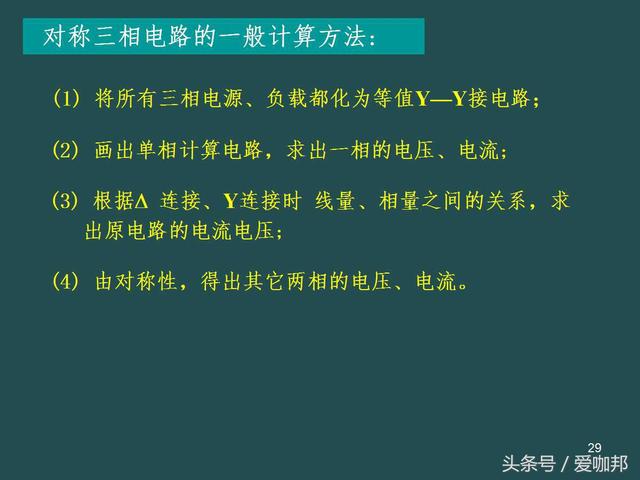 对称三相电路的一般计算方法：

(1) 将所有三相电源、负载都化为等值Y—Y接电路；

(2) 画出单相计算电路，求出一相的电压、电流；

(3) 根据Δ 连接、Y连接时 线量、相量之间的关系，求出原电路的电流电压；

(4) 由对称性，得出其它两相的电压、电流。

29

头条号 / 爱咖邦